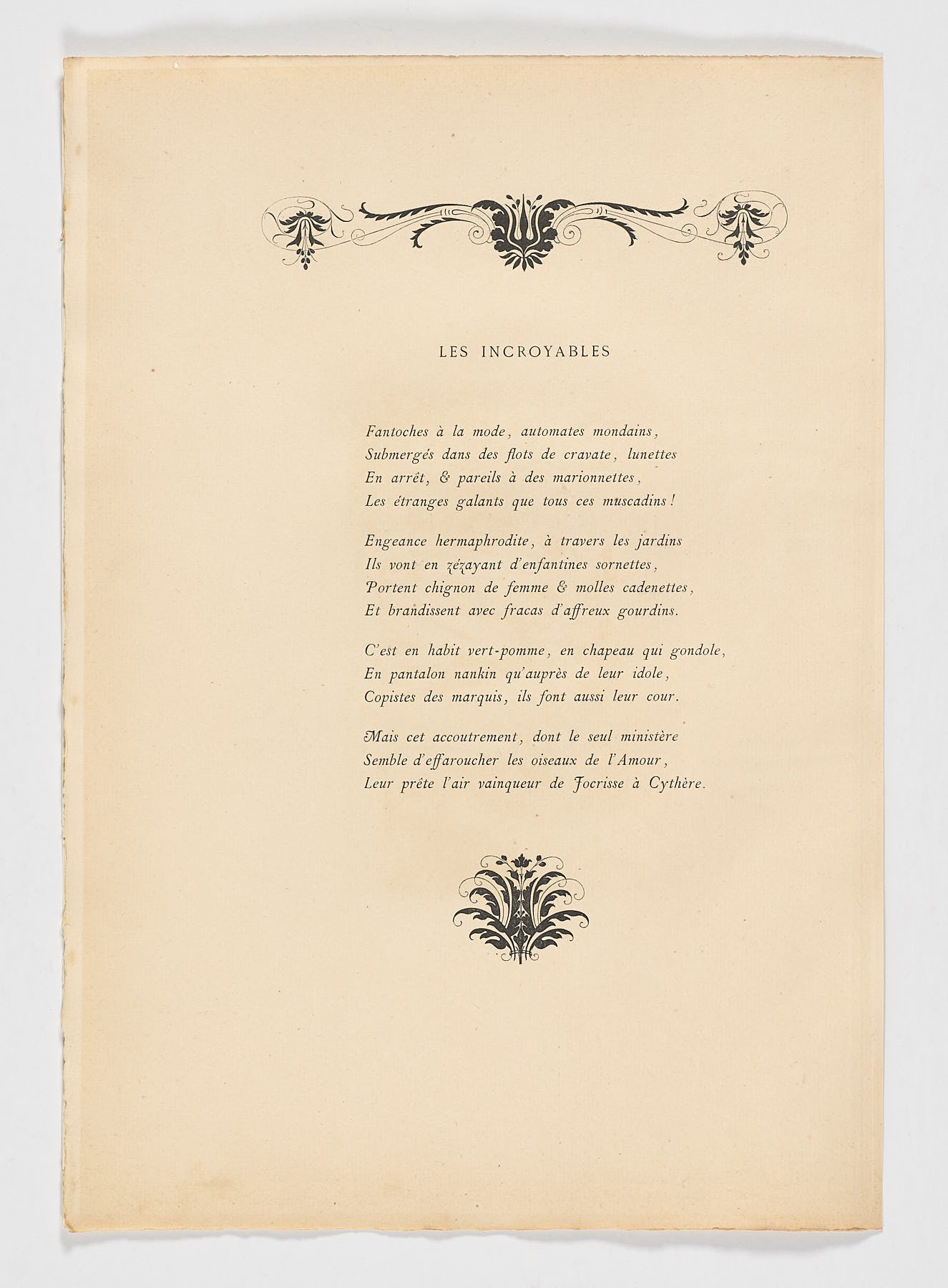 LES INCROYABLES

Fantoches à la mode, automates mondains,
Submergés dans des flots de cravate, lunettes
En arrêt, & pareils à des marionnettes,
Les étranges galants que tous ces muscadins !

Engeance hermaphrodite, à travers les jardins
Ils vont en zézayant d'enfantines sornettes,
Portent chignon de femme & molles cadenettes,
Et brandissent avec fracas d'affreux gourdins.

C'est en habit vert-pomme, en chapeau qui gondole,
En pantalon nankin qu'auprès de leur idole,
Copistes des marquis, ils font aussi leur cour.

Mais cet accoutrement, dont le seul ministère
Semble d'effaroucher les oiseaux de l'Amour,
Leur prête l'air vainqueur de Jocrisse à Cythère.